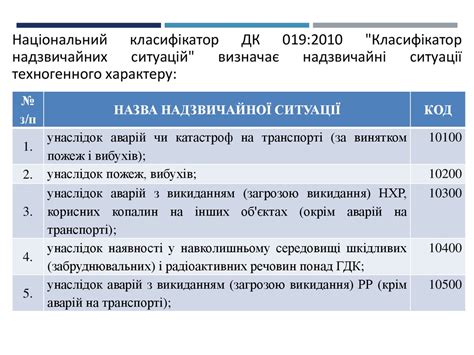 Національний класифікатор ДК 019:2010 "Класифікатор надзвичайних ситуацій" визначає надзвичайні ситуації техногенного характеру:

| № з/п | НАЗВА НАДЗВИЧАЙНОЇ СИТУАЦІЇ | КОД |
|---|---|---|
| 1. | унаслідок аварій чи катастроф на транспорті (за винятком пожеж і вибухів); | 10100 |
| 2. | унаслідок пожеж, вибухів; | 10200 |
| 3. | унаслідок аварій з викиданням (загрозою викидання) НХР, корисних копалин на інших об'єктах (окрім аварій на транспорті); | 10300 |
| 4. | унаслідок наявності у навколишньому середовищі шкідливих (забруднювальних) і радіоактивних речовин понад ГДК; | 10400 |
| 5. | унаслідок аварій з викиданням (загрозою викидання) РР (крім аварій на транспорті); | 10500 |